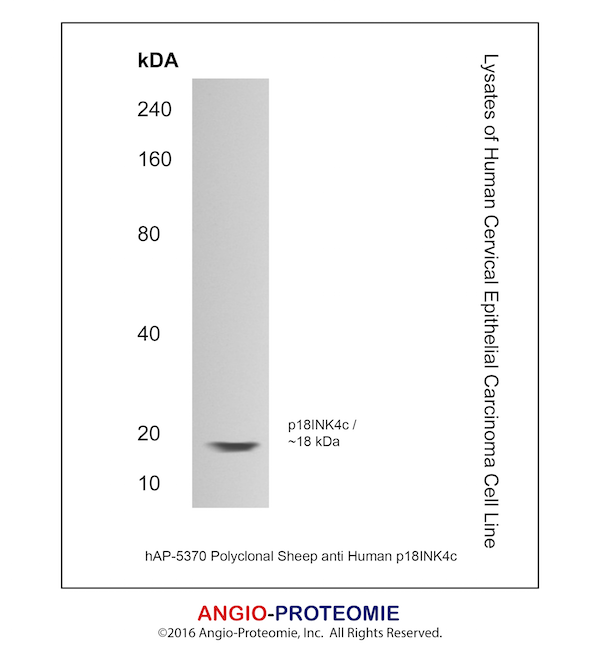 kDA

240

160

80

40

20

10

p18INK4c / ~18 kDa

Lysates of Human Cervical Epithelial Carcinoma Cell Line

hAP-5370 Polyclonal Sheep anti Human p18INK4c

ANGIO-PROTEOMIE

©2016 Angio-Proteomie, Inc. All Rights Reserved.